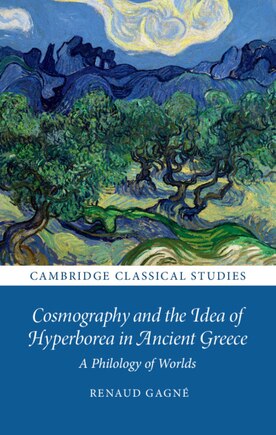 CAMBRIDGE CLASSICAL STUDIES

Cosmography and the Idea of Hyperborea in Ancient Greece

A Philology of Worlds

RENAUD GAGNÉ